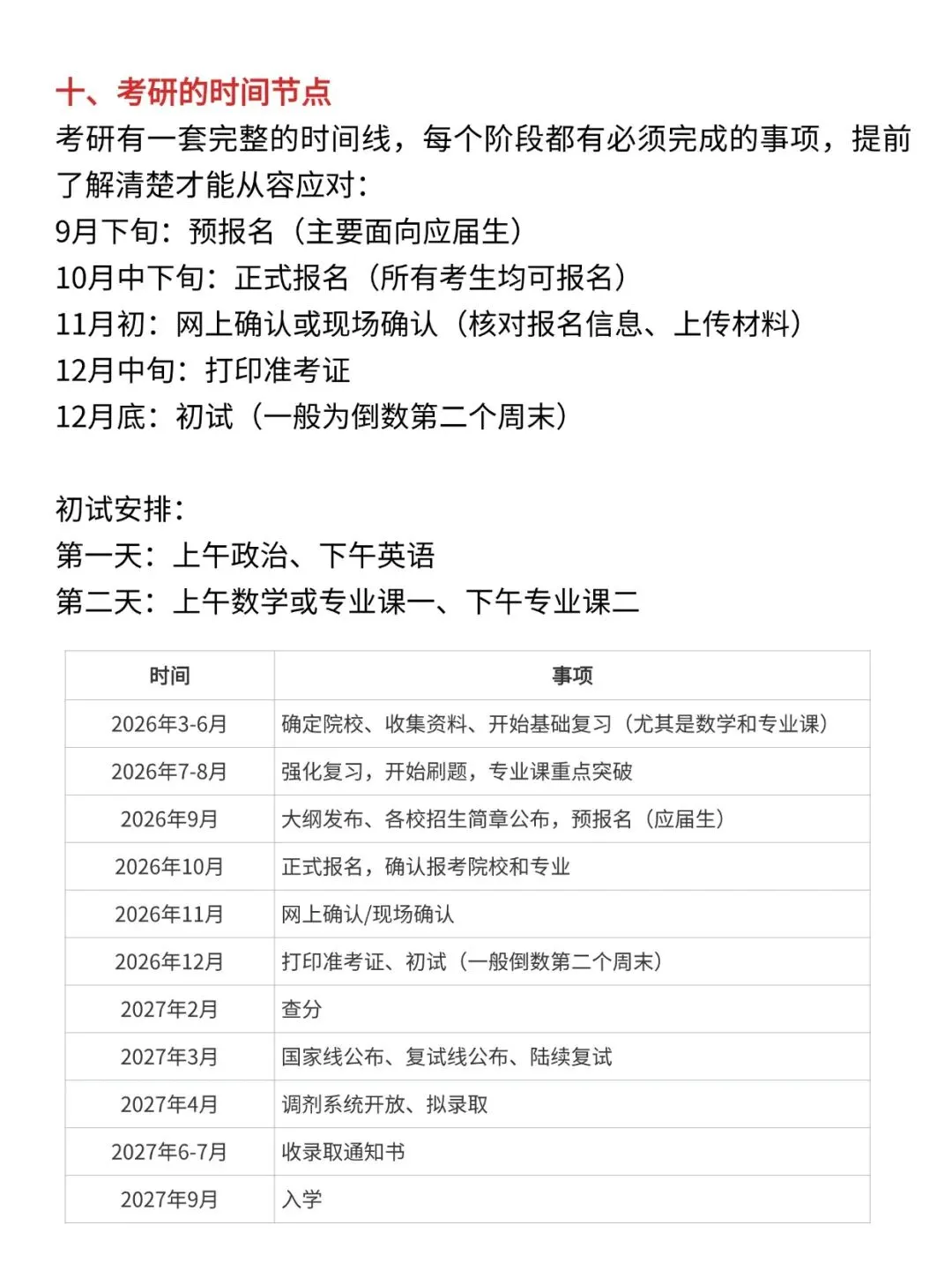 十、考研的时间节点

考研有一套完整的时间线，每个阶段都有必须完成的事项，提前了解清楚才能从容应对：
9月下旬：预报名（主要面向应届生）
10月中下旬：正式报名（所有考生均可报名）
11月初：网上确认或现场确认（核对报名信息、上传材料）
12月中旬：打印准考证
12月底：初试（一般为倒数第二个周末）

初试安排：
第一天：上午政治、下午英语
第二天：上午数学或专业课一、下午专业课二

| 时间 | 事项 |
|---|---|
| 2026年3-6月 | 确定院校、收集资料、开始基础复习（尤其是数学和专业课） |
| 2026年7-8月 | 强化复习，开始刷题，专业课重点突破 |
| 2026年9月 | 大纲发布、各校招生简章公布，预报名（应届生） |
| 2026年10月 | 正式报名，确认报考院校和专业 |
| 2026年11月 | 网上确认/现场确认 |
| 2026年12月 | 打印准考证、初试（一般倒数第二个周末） |
| 2027年2月 | 查分 |
| 2027年3月 | 国家线公布、复试线公布、陆续复试 |
| 2027年4月 | 调剂系统开放、拟录取 |
| 2027年6-7月 | 收录取通知书 |
| 2027年9月 | 入学 |